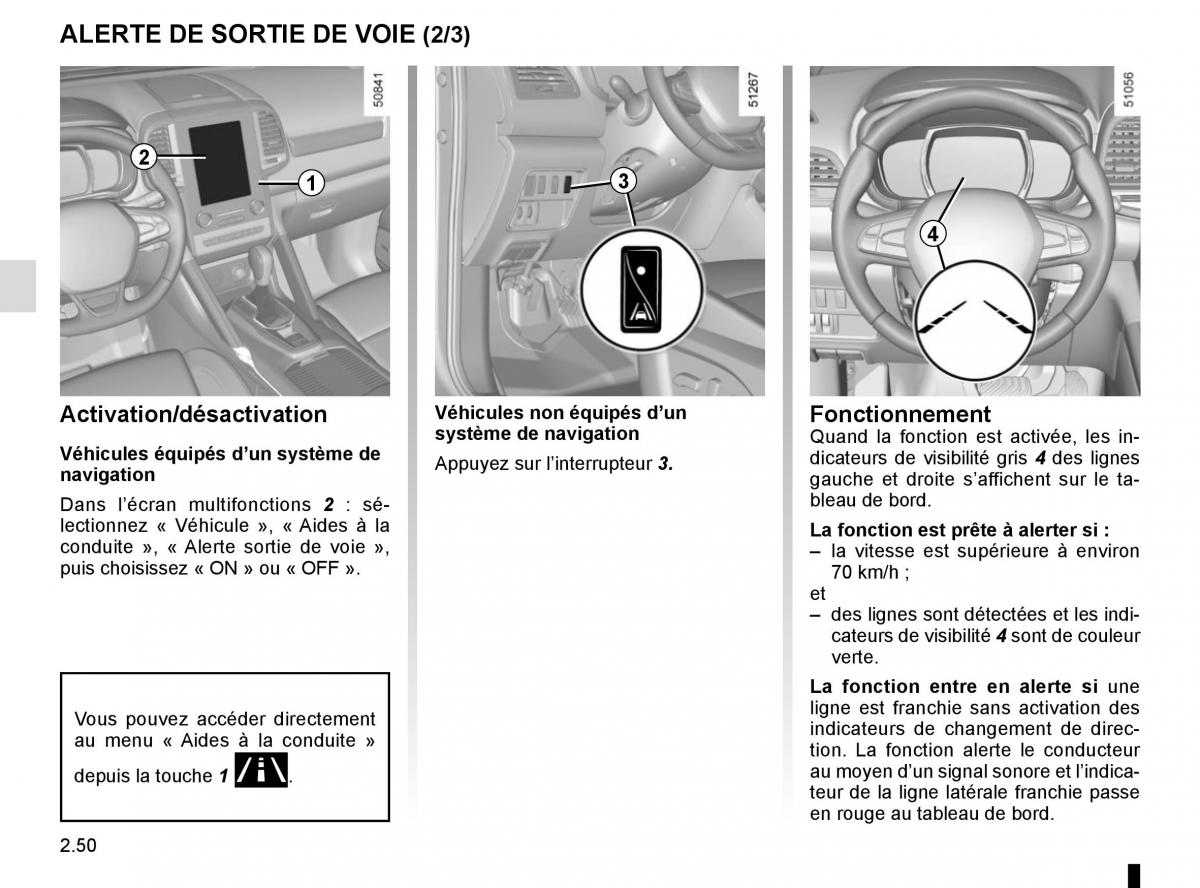 ALERTE DE SORTIE DE VOIE (2/3)

50841

2

1

Activation/désactivation

Véhicules équipés d’un système de navigation

Dans l’écran multifonctions 2 : sélectionnez « Véhicule », « Aides à la conduite », « Alerte sortie de voie », puis choisissez « ON » ou « OFF ».

Vous pouvez accéder directement au menu « Aides à la conduite » depuis la touche 1 .

51267

3

Véhicules non équipés d’un système de navigation

Appuyez sur l’interrupteur 3.

51056

4

Fonctionnement

Quand la fonction est activée, les indicateurs de visibilité gris 4 des lignes gauche et droite s’affichent sur le tableau de bord.

La fonction est prête à alerter si :
– la vitesse est supérieure à environ 70 km/h ;
et
– des lignes sont détectées et les indicateurs de visibilité 4 sont de couleur verte.

La fonction entre en alerte si une ligne est franchie sans activation des indicateurs de changement de direction. La fonction alerte le conducteur au moyen d’un signal sonore et l’indicateur de la ligne latérale franchie passe en rouge au tableau de bord.

2.50